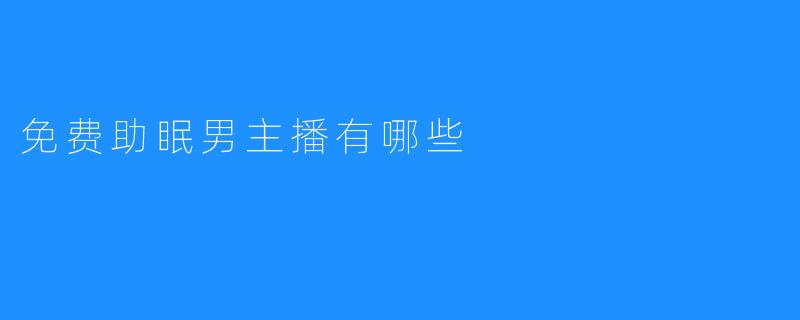 免费助眠男主播有哪些